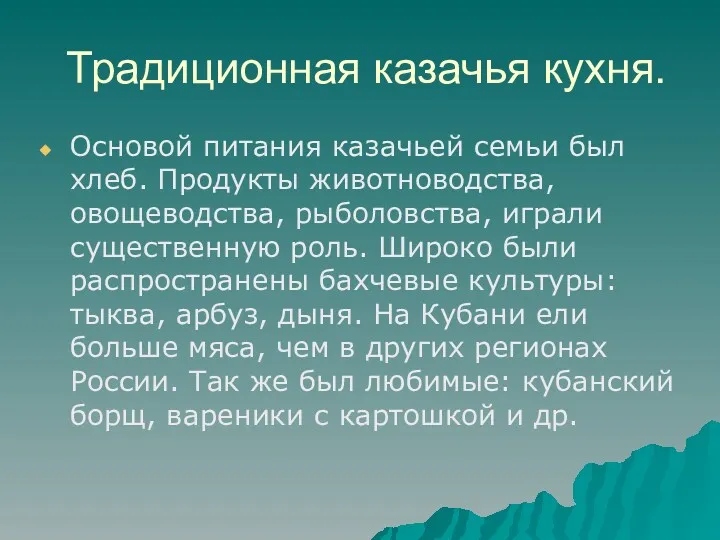 Традиционная казачья кухня.

Основой питания казачьей семьи был хлеб. Продукты животноводства, овощеводства, рыболовства, играли существенную роль. Широко были распространены бахчевые культуры: тыква, арбуз, дыня. На Кубани ели больше мяса, чем в других регионах России. Так же был любимые: кубанский борщ, вареники с картошкой и др.